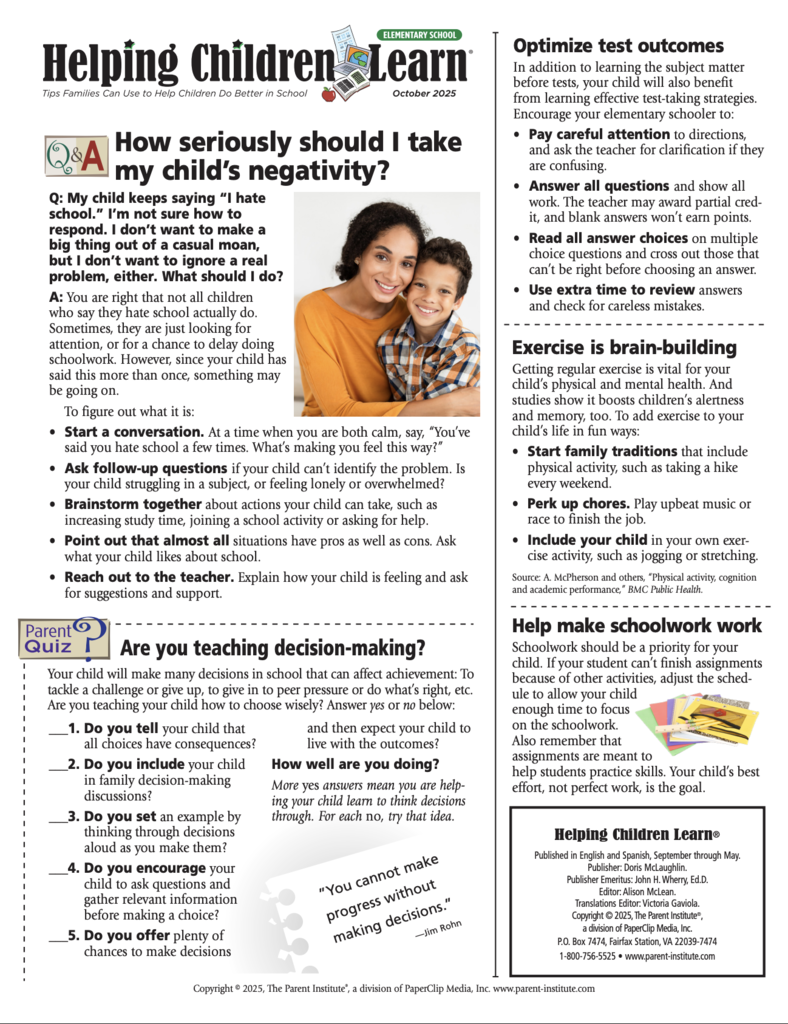 ELEMENTARY SCHOOL
Helping Children Learn®
Tips Families Can Use to Help Children Do Better in School
October 2025

Q&A How seriously should I take my child's negativity?

Q: My child keeps saying "I hate school." I'm not sure how to respond. I don't want to make a big thing out of a casual moan, but I don't want to ignore a real problem, either. What should I do?

A: You are right that not all children who say they hate school actually do. Sometimes, they are just looking for attention, or for a chance to delay doing schoolwork. However, since your child has said this more than once, something may be going on.

To figure out what it is:

• Start a conversation. At a time when you are both calm, say, "You've said you hate school a few times. What's making you feel this way?"
• Ask follow-up questions if your child can't identify the problem. Is your child struggling in a subject, or feeling lonely or overwhelmed?
• Brainstorm together about actions your child can take, such as increasing study time, joining a school activity or asking for help.
• Point out that almost all situations have pros as well as cons. Ask what your child likes about school.
• Reach out to the teacher. Explain how your child is feeling and ask for suggestions and support.

Parent Quiz
Are you teaching decision-making?

Your child will make many decisions in school that can affect achievement: To tackle a challenge or give up, to give in to peer pressure or do what's right, etc. Are you teaching your child how to choose wisely? Answer yes or no below:

___1. Do you tell your child that all choices have consequences?
___2. Do you include your child in family decision-making discussions?
___3. Do you set an example by thinking through decisions aloud as you make them?
___4. Do you encourage your child to ask questions and gather relevant information before making a choice?
___5. Do you offer plenty of chances to make decisions and then expect your child to live with the outcomes?

How well are you doing?
More yes answers mean you are helping your child learn to think decisions through. For each no, try that idea.

"You cannot make progress without making decisions."
—Jim Rohn

Optimize test outcomes
In addition to learning the subject matter before tests, your child will also benefit from learning effective test-taking strategies. Encourage your elementary schooler to:
• Pay careful attention to directions, and ask the teacher for clarification if they are confusing.
• Answer all questions and show all work. The teacher may award partial credit, and blank answers won't earn points.
• Read all answer choices on multiple choice questions and cross out those that can't be right before choosing an answer.
• Use extra time to review answers and check for careless mistakes.

Exercise is brain-building
Getting regular exercise is vital for your child's physical and mental health. And studies show it boosts children's alertness and memory, too. To add exercise to your child's life in fun ways:
• Start family traditions that include physical activity, such as taking a hike every weekend.
• Perk up chores. Play upbeat music or race to finish the job.
• Include your child in your own exercise activity, such as jogging or stretching.

Source: A. McPherson and others, "Physical activity, cognition and academic performance," BMC Public Health.

Help make schoolwork work
Schoolwork should be a priority for your child. If your student can't finish assignments because of other activities, adjust the schedule to allow your child enough time to focus on the schoolwork. Also remember that assignments are meant to help students practice skills. Your child's best effort, not perfect work, is the goal.

Helping Children Learn®
Published in English and Spanish, September through May.
Publisher: Doris McLaughlin.
Publisher Emeritus: John H. Wherry, Ed.D.
Editor: Alison McLean.
Translations Editor: Victoria Gaviola.
Copyright © 2025, The Parent Institute®, a division of PaperClip Media, Inc.
P.O. Box 7474, Fairfax Station, VA 22039-7474
1-800-756-5525 • www.parent-institute.com

Copyright © 2025, The Parent Institute®, a division of PaperClip Media, Inc. www.parent-institute.com